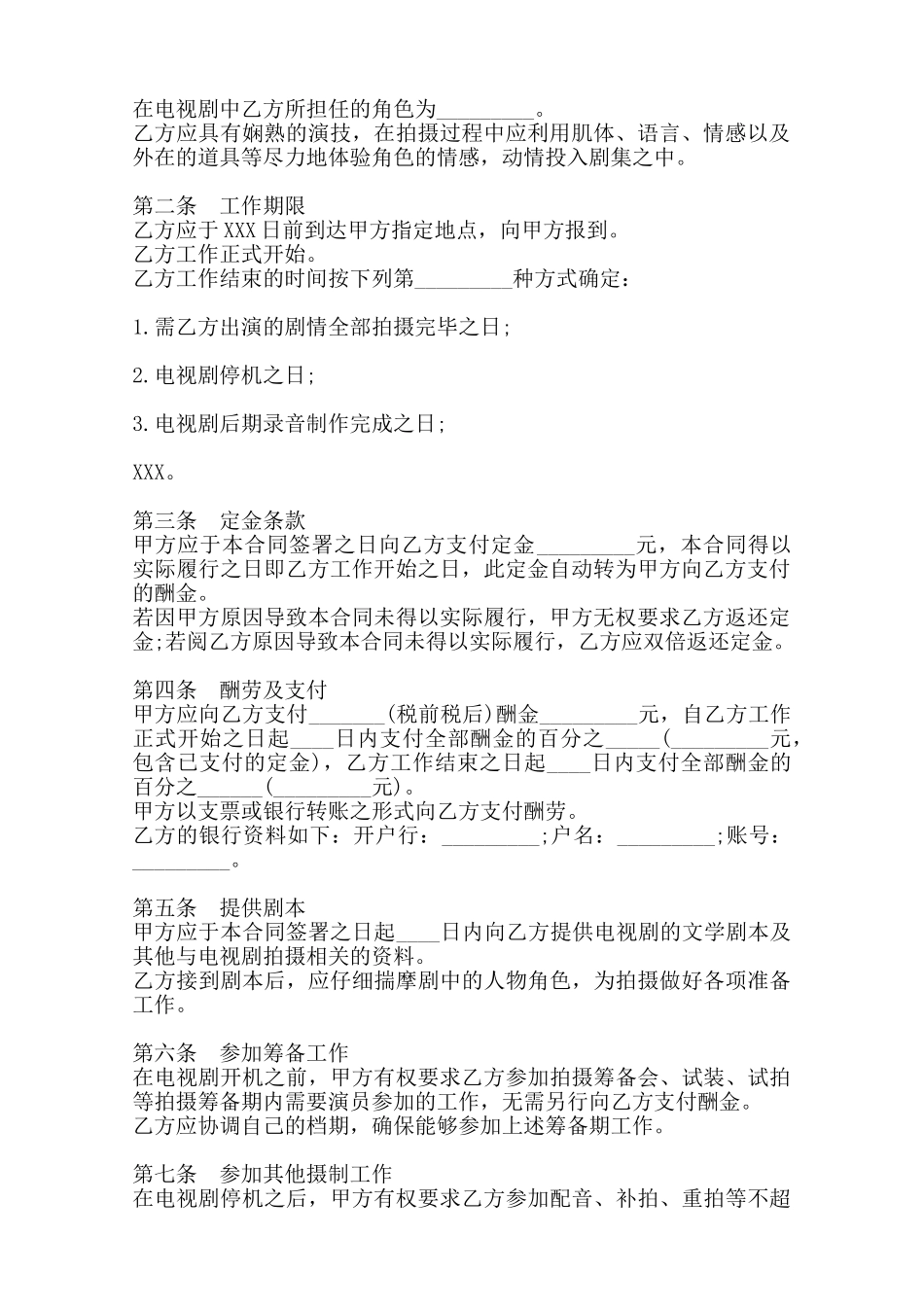 在电视剧中乙方所担任的角色为_________。
乙方应具有娴熟的演技，在拍摄过程中应利用肌体、语言、情感以及外在的道具等尽力地体验角色的情感，动情投入剧集之中。

第二条　工作期限
乙方应于XXX日前到达甲方指定地点，向甲方报到。
乙方工作正式开始。
乙方工作结束的时间按下列第_________种方式确定：

1.需乙方出演的剧情全部拍摄完毕之日;

2.电视剧停机之日;

3.电视剧后期录音制作完成之日;

XXX。

第三条　定金条款
甲方应于本合同签署之日向乙方支付定金_________元，本合同得以实际履行之日即乙方工作开始之日，此定金自动转为甲方向乙方支付的酬金。
若因甲方原因导致本合同未得以实际履行，甲方无权要求乙方返还定金;若阅乙方原因导致本合同未得以实际履行，乙方应双倍返还定金。

第四条　酬劳及支付
甲方应向乙方支付_______(税前税后)酬金_________元，自乙方工作正式开始之日起____日内支付全部酬金的百分之_____(_________元，包含已支付的定金)，乙方工作结束之日起____日内支付全部酬金的百分之______(_________元)。
甲方以支票或银行转账之形式向乙方支付酬劳。
乙方的银行资料如下：开户行：_________;户名：_________;账号：_________。

第五条　提供剧本
甲方应于本合同签署之日起____日内向乙方提供电视剧的文学剧本及其他与电视剧拍摄相关的资料。
乙方接到剧本后，应仔细揣摩剧中的人物角色，为拍摄做好各项准备工作。

第六条　参加筹备工作
在电视剧开机之前，甲方有权要求乙方参加拍摄筹备会、试装、试拍等拍摄筹备期内需要演员参加的工作，无需另行向乙方支付酬金。
乙方应协调自己的档期，确保能够参加上述筹备期工作。

第七条　参加其他摄制工作
在电视剧停机之后，甲方有权要求乙方参加配音、补拍、重拍等不超